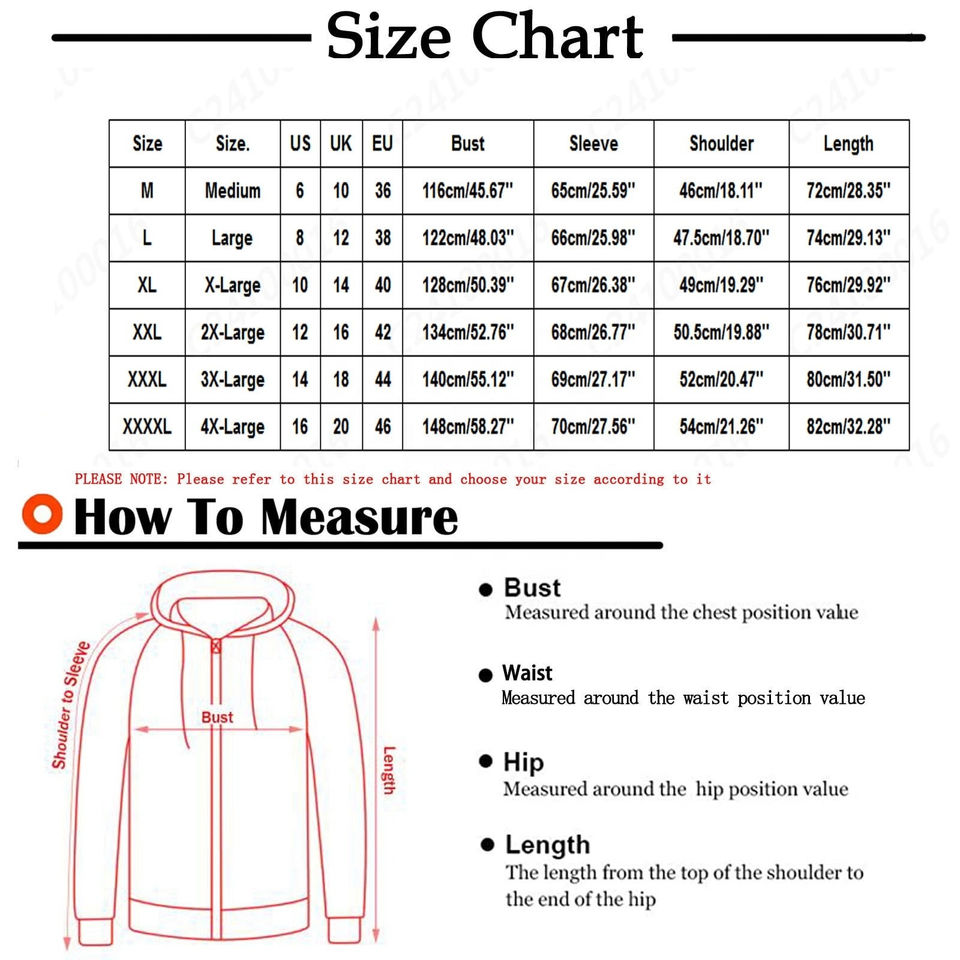 Size Chart

| Size | Size. | US | UK | EU | Bust | Sleeve | Shoulder | Length |
|---|---|---|---|---|---|---|---|---|
| M | Medium | 6 | 10 | 36 | 116cm/45.67'' | 65cm/25.59'' | 46cm/18.11'' | 72cm/28.35'' |
| L | Large | 8 | 12 | 38 | 122cm/48.03'' | 66cm/25.98'' | 47.5cm/18.70'' | 74cm/29.13'' |
| XL | X-Large | 10 | 14 | 40 | 128cm/50.39'' | 67cm/26.38'' | 49cm/19.29'' | 76cm/29.92'' |
| XXL | 2X-Large | 12 | 16 | 42 | 134cm/52.76'' | 68cm/26.77'' | 50.5cm/19.88'' | 78cm/30.71'' |
| XXXL | 3X-Large | 14 | 18 | 44 | 140cm/55.12'' | 69cm/27.17'' | 52cm/20.47'' | 80cm/31.50'' |
| XXXXL | 4X-Large | 16 | 20 | 46 | 148cm/58.27'' | 70cm/27.56'' | 54cm/21.26'' | 82cm/32.28'' |

PLEASE NOTE: Please refer to this size chart and choose your size according to it

How To Measure

Shoulder to Sleeve
Bust
Length

Bust
Measured around the chest position value

Waist
Measured around the waist position value

Hip
Measured around the hip position value

Length
The length from the top of the shoulder to the end of the hip